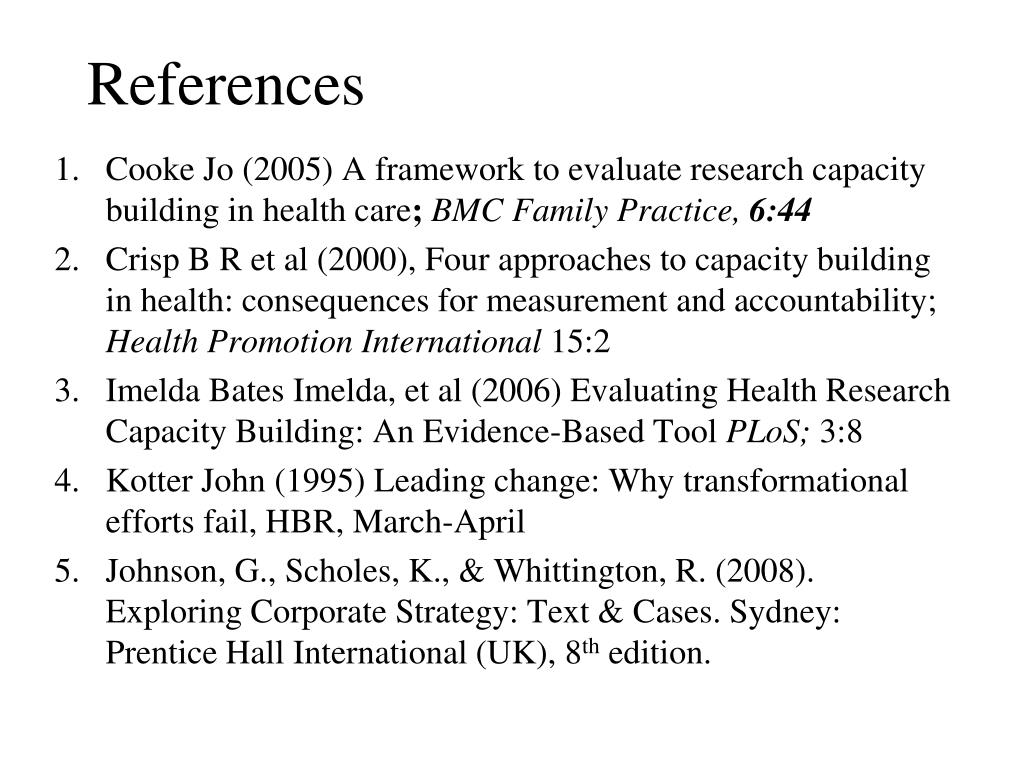 References

1. Cooke Jo (2005) A framework to evaluate research capacity building in health care; BMC Family Practice, 6:44
2. Crisp B R et al (2000), Four approaches to capacity building in health: consequences for measurement and accountability; Health Promotion International 15:2
3. Imelda Bates Imelda, et al (2006) Evaluating Health Research Capacity Building: An Evidence-Based Tool PLoS; 3:8
4. Kotter John (1995) Leading change: Why transformational efforts fail, HBR, March-April
5. Johnson, G., Scholes, K., & Whittington, R. (2008). Exploring Corporate Strategy: Text & Cases. Sydney: Prentice Hall International (UK), 8$^{th}$ edition.